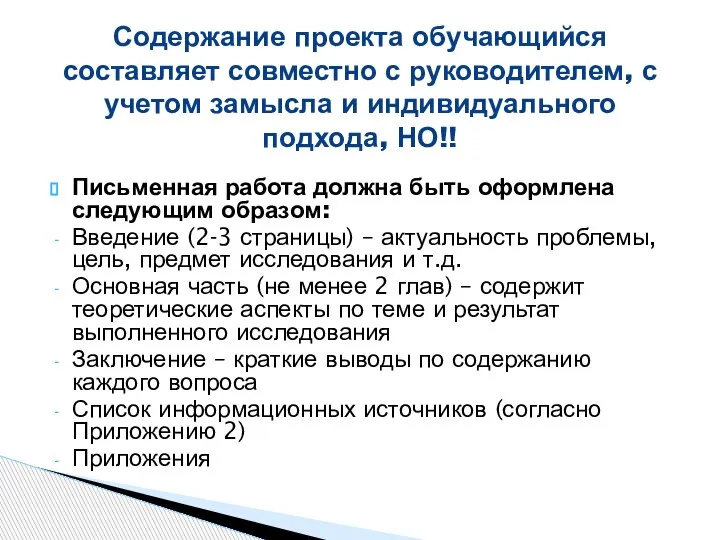 Содержание проекта обучающийся составляет совместно с руководителем, с учетом замысла и индивидуального подхода, НО!!

Письменная работа должна быть оформлена следующим образом:
- Введение (2-3 страницы) – актуальность проблемы, цель, предмет исследования и т.д.
- Основная часть (не менее 2 глав) – содержит теоретические аспекты по теме и результат выполненного исследования
- Заключение – краткие выводы по содержанию каждого вопроса
- Список информационных источников (согласно Приложению 2)
- Приложения